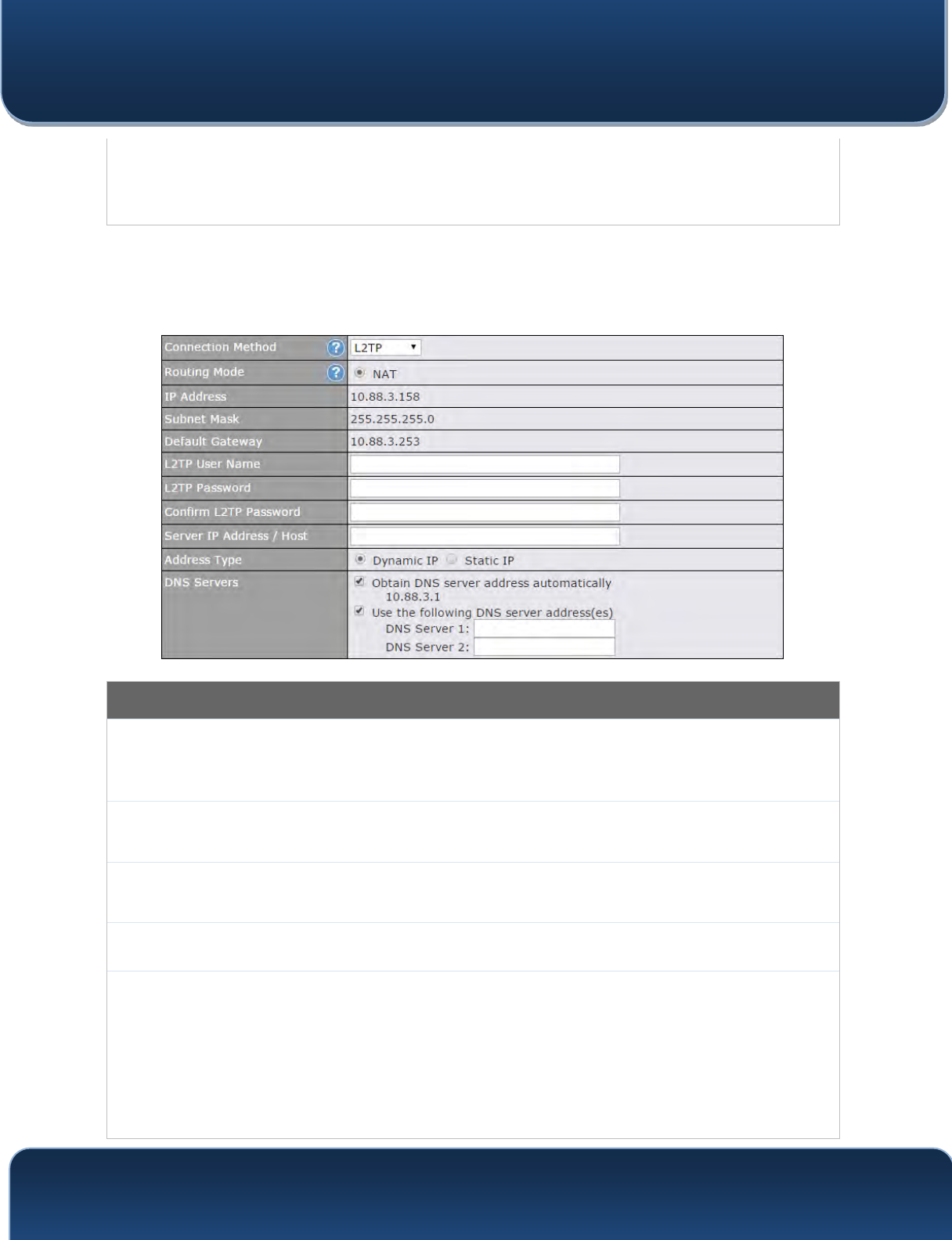 Connection Method
L2TP

Routing Mode
NAT

IP Address
10.88.3.158

Subnet Mask
255.255.255.0

Default Gateway
10.88.3.253

L2TP User Name

L2TP Password

Confirm L2TP Password

Server IP Address / Host

Address Type
Dynamic IP Static IP

DNS Servers
☑ Obtain DNS server address automatically
10.88.3.1
☑ Use the following DNS server address(es)
DNS Server 1:
DNS Server 2: